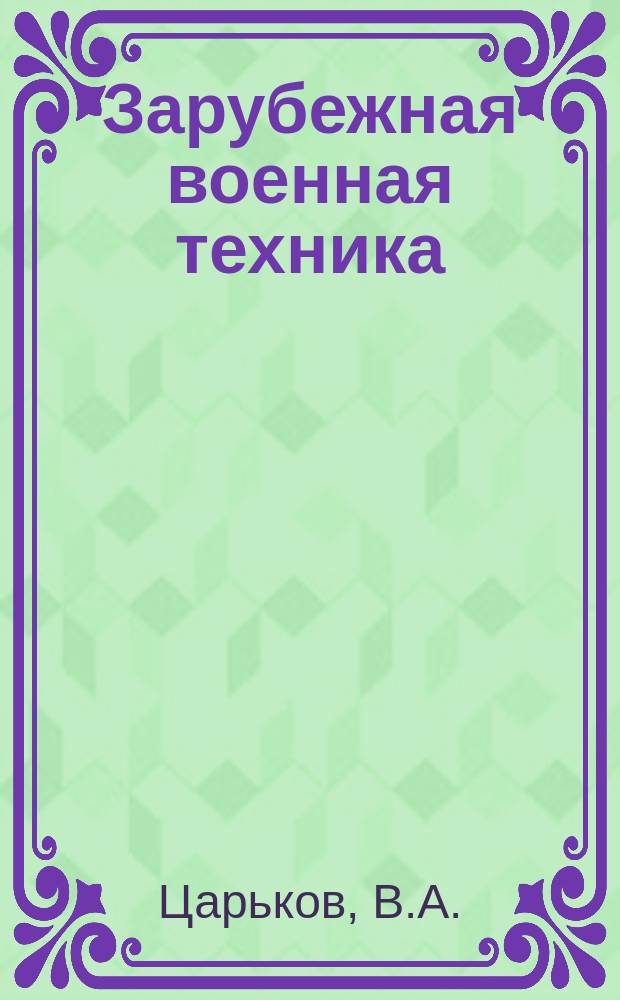 Зарубежная военная техника

Царьков, В.А.